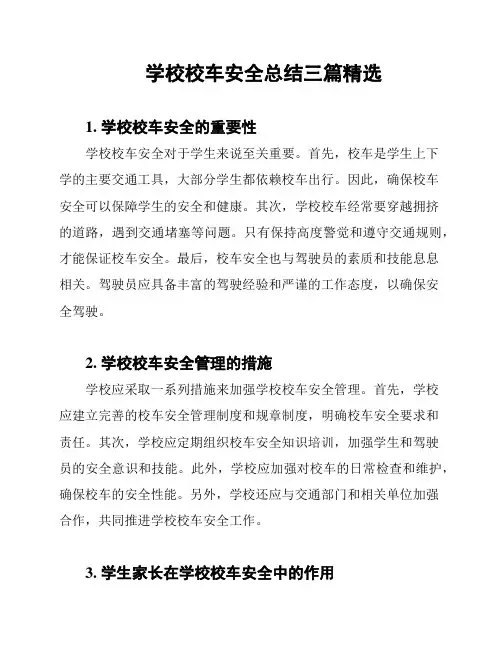 学校校车安全总结三篇精选

1. 学校校车安全的重要性

学校校车安全对于学生来说至关重要。首先，校车是学生上下学的主要交通工具，大部分学生都依赖校车出行。因此，确保校车安全可以保障学生的安全和健康。其次，学校校车经常要穿越拥挤的道路，遇到交通堵塞等问题。只有保持高度警觉和遵守交通规则，才能保证校车安全。最后，校车安全也与驾驶员的素质和技能息息相关。驾驶员应具备丰富的驾驶经验和严谨的工作态度，以确保安全驾驶。

2. 学校校车安全管理的措施

学校应采取一系列措施来加强学校校车安全管理。首先，学校应建立完善的校车安全管理制度和规章制度，明确校车安全要求和责任。其次，学校应定期组织校车安全知识培训，加强学生和驾驶员的安全意识和技能。此外，学校应加强对校车的日常检查和维护，确保校车的安全性能。另外，学校还应与交通部门和相关单位加强合作，共同推进学校校车安全工作。

3. 学生家长在学校校车安全中的作用